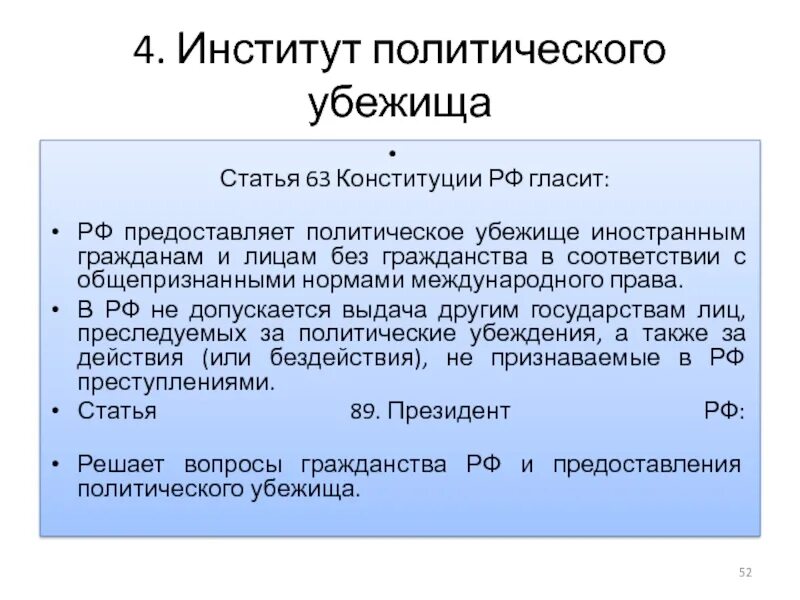 4. Институт политического убежища

•
Статья 63 Конституции РФ гласит:

• РФ предоставляет политическое убежище иностранным гражданам и лицам без гражданства в соответствии с общепризнанными нормами международного права.
• В РФ не допускается выдача другим государствам лиц, преследуемых за политические убеждения, а также за действия (или бездействия), не признаваемые в РФ преступлениями.
• Статья 89. Президент РФ:

• Решает вопросы гражданства РФ и предоставления политического убежища.

52